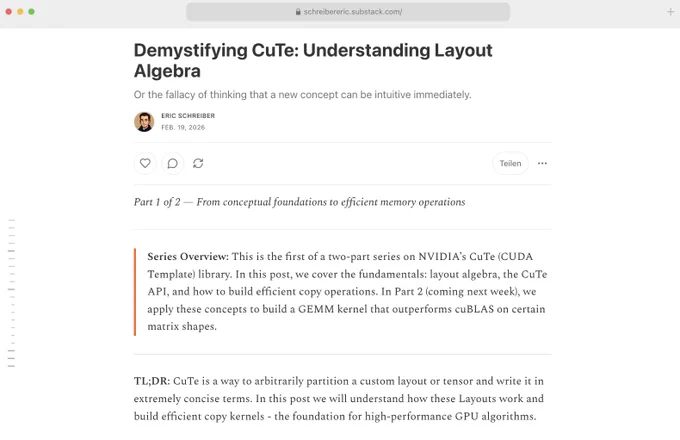 schreibereric.substack.com/

Demystifying CuTe: Understanding Layout Algebra

Or the fallacy of thinking that a new concept can be intuitive immediately.

ERIC SCHREIBER
FEB. 19, 2026

Teilen

Part 1 of 2 — From conceptual foundations to efficient memory operations

Series Overview: This is the first of a two-part series on NVIDIA's CuTe (CUDA Template) library. In this post, we cover the fundamentals: layout algebra, the CuTe API, and how to build efficient copy operations. In Part 2 (coming next week), we apply these concepts to build a GEMM kernel that outperforms cuBLAS on certain matrix shapes.

TL;DR: CuTe is a way to arbitrarily partition a custom layout or tensor and write it in extremely concise terms. In this post we will understand how these Layouts work and build efficient copy kernels - the foundation for high-performance GPU algorithms.